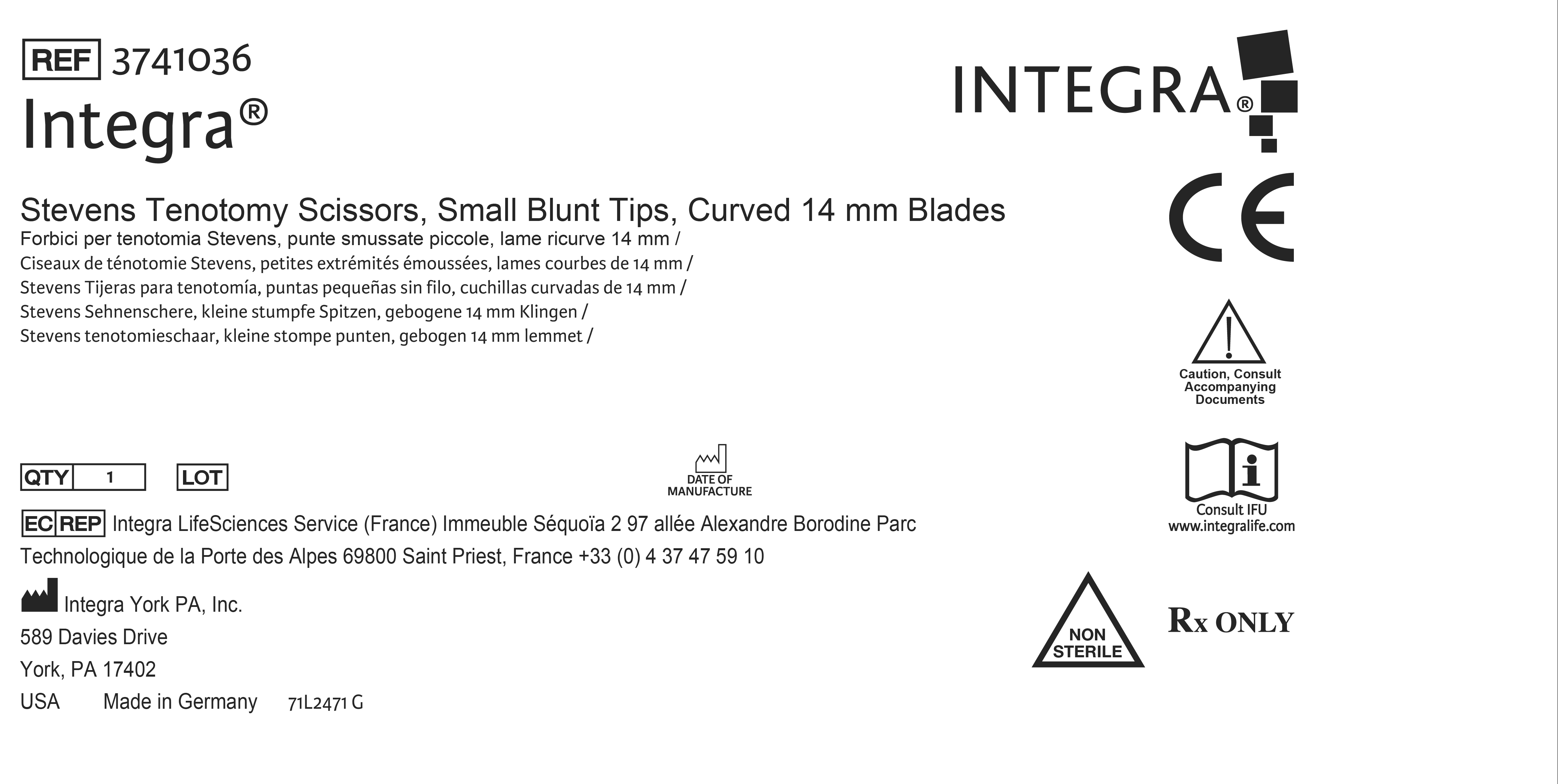 REF 3741036

Integra®

INTEGRA®

Stevens Tenotomy Scissors, Small Blunt Tips, Curved 14 mm Blades
Forbici per tenotomia Stevens, punte smussate piccole, lame ricurve 14 mm /
Ciseaux de ténotomie Stevens, petites extrémités émoussées, lames courbes de 14 mm /
Stevens Tijeras para tenotomía, puntas pequeñas sin filo, cuchillas curvadas de 14 mm /
Stevens Sehnenschere, kleine stumpfe Spitzen, gebogene 14 mm Klingen /
Stevens tenotomieschaar, kleine stompe punten, gebogen 14 mm lemmet /

CE

Caution, Consult Accompanying Documents

QTY 1 LOT

DATE OF MANUFACTURE

Consult IFU
www.integralife.com

EC REP Integra LifeSciences Service (France) Immeuble Séquoïa 2 97 allée Alexandre Borodine Parc Technologique de la Porte des Alpes 69800 Saint Priest, France +33 (0) 4 37 47 59 10

Integra York PA, Inc.
589 Davies Drive
York, PA 17402
USA Made in Germany 71L2471 G

NON STERILE

Rx ONLY